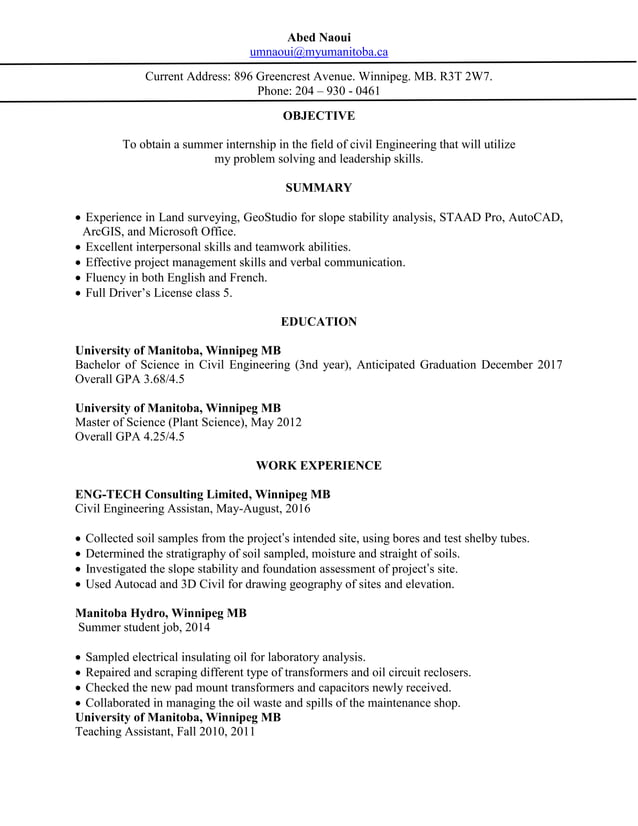 Abed Naoui
umnaoui@myumanitoba.ca

Current Address: 896 Greencrest Avenue. Winnipeg. MB. R3T 2W7.
Phone: 204 – 930 - 0461

OBJECTIVE

To obtain a summer internship in the field of civil Engineering that will utilize my problem solving and leadership skills.

SUMMARY

• Experience in Land surveying, GeoStudio for slope stability analysis, STAAD Pro, AutoCAD, ArcGIS, and Microsoft Office.
• Excellent interpersonal skills and teamwork abilities.
• Effective project management skills and verbal communication.
• Fluency in both English and French.
• Full Driver's License class 5.

EDUCATION

University of Manitoba, Winnipeg MB
Bachelor of Science in Civil Engineering (3nd year), Anticipated Graduation December 2017
Overall GPA 3.68/4.5

University of Manitoba, Winnipeg MB
Master of Science (Plant Science), May 2012
Overall GPA 4.25/4.5

WORK EXPERIENCE

ENG-TECH Consulting Limited, Winnipeg MB
Civil Engineering Assistan, May-August, 2016

• Collected soil samples from the project's intended site, using bores and test shelby tubes.
• Determined the stratigraphy of soil sampled, moisture and straight of soils.
• Investigated the slope stability and foundation assessment of project's site.
• Used Autocad and 3D Civil for drawing geography of sites and elevation.

Manitoba Hydro, Winnipeg MB
Summer student job, 2014

• Sampled electrical insulating oil for laboratory analysis.
• Repaired and scraping different type of transformers and oil circuit reclosers.
• Checked the new pad mount transformers and capacitors newly received.
• Collaborated in managing the oil waste and spills of the maintenance shop.
University of Manitoba, Winnipeg MB
Teaching Assistant, Fall 2010, 2011